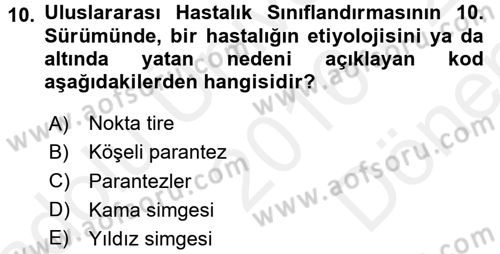 10. Uluslararası Hastalık Sınıflandırmasının 10. Sürümünde, bir hastalığın etiyolojisini ya da altında yatan nedeni açıklayan kod aşağıdakilerden hangisidir?

A) Nokta tire
B) Köşeli parantez
C) Parantezler
D) Kama simgesi
E) Yıldız simgesi

www.aofsoru.com
www.aofsoru.com
www.aofsoru.com
www.aofsoru.com
www.aofsoru.com
2016 Dönem